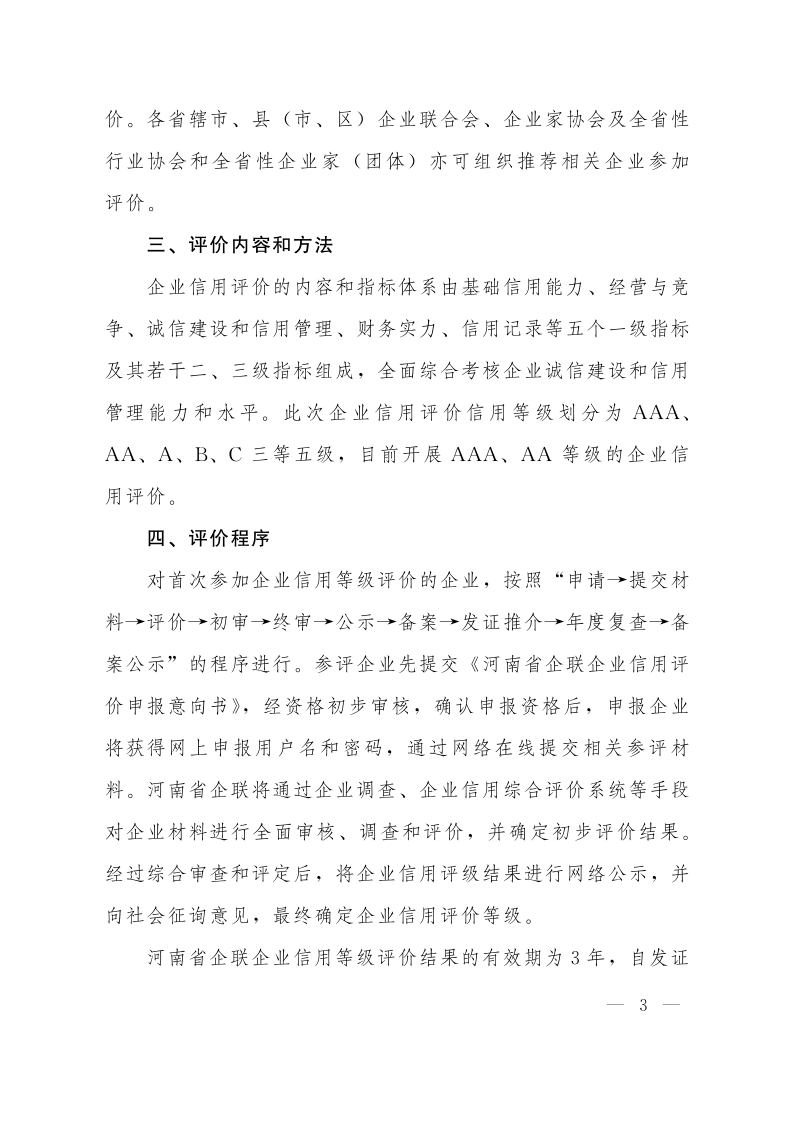 价。各省辖市、县（市、区）企业联合会、企业家协会及全省性行业协会和全省性企业家（团体）亦可组织推荐相关企业参加评价。

三、评价内容和方法

企业信用评价的内容和指标体系由基础信用能力、经营与竞争、诚信建设和信用管理、财务实力、信用记录等五个一级指标及其若干二、三级指标组成，全面综合考核企业诚信建设和信用管理能力和水平。此次企业信用评价信用等级划分为 AAA、AA、A、B、C 三等五级，目前开展 AAA、AA 等级的企业信用评价。

四、评价程序

对首次参加企业信用等级评价的企业，按照“申请→提交材料→评价→初审→终审→公示→备案→发证推介→年度复查→备案公示”的程序进行。参评企业先提交《河南省企联企业信用评价申报意向书》，经资格初步审核，确认申报资格后，申报企业将获得网上申报用户名和密码，通过网络在线提交相关参评材料。河南省企联将通过企业调查、企业信用综合评价系统等手段对企业材料进行全面审核、调查和评价，并确定初步评价结果。经过综合审查和评定后，将企业信用评级结果进行网络公示，并向社会征询意见，最终确定企业信用评价等级。

河南省企联企业信用等级评价结果的有效期为 3 年，自发证

— 3 —